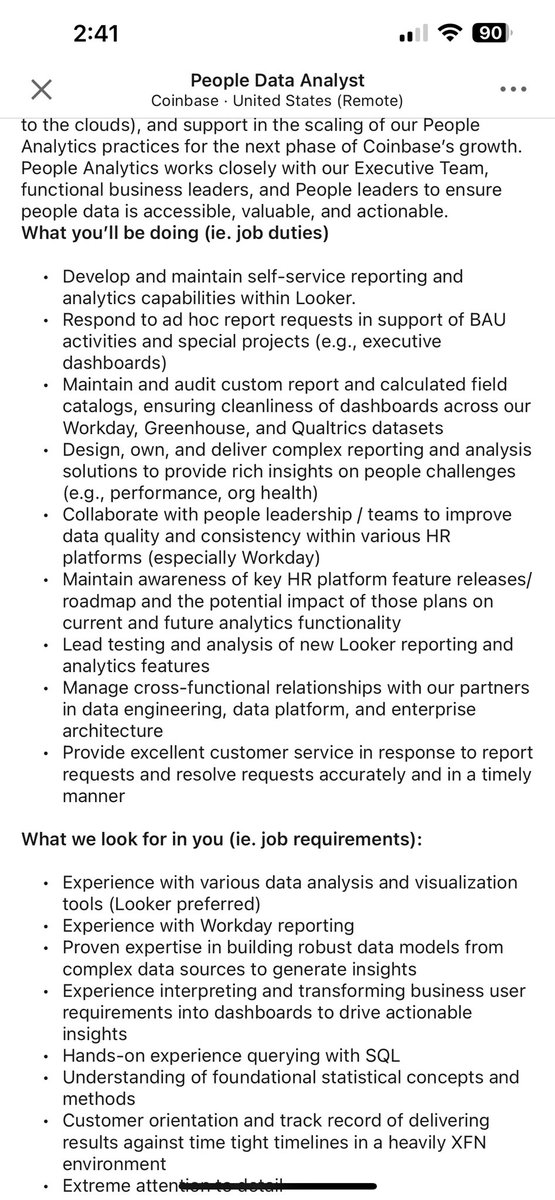 2:41

90

People Data Analyst
Coinbase · United States (Remote)

to the clouds), and support in the scaling of our People Analytics practices for the next phase of Coinbase's growth. People Analytics works closely with our Executive Team, functional business leaders, and People leaders to ensure people data is accessible, valuable, and actionable.
What you'll be doing (ie. job duties)

• Develop and maintain self-service reporting and analytics capabilities within Looker.
• Respond to ad hoc report requests in support of BAU activities and special projects (e.g., executive dashboards)
• Maintain and audit custom report and calculated field catalogs, ensuring cleanliness of dashboards across our Workday, Greenhouse, and Qualtrics datasets
• Design, own, and deliver complex reporting and analysis solutions to provide rich insights on people challenges (e.g., performance, org health)
• Collaborate with people leadership / teams to improve data quality and consistency within various HR platforms (especially Workday)
• Maintain awareness of key HR platform feature releases/ roadmap and the potential impact of those plans on current and future analytics functionality
• Lead testing and analysis of new Looker reporting and analytics features
• Manage cross-functional relationships with our partners in data engineering, data platform, and enterprise architecture
• Provide excellent customer service in response to report requests and resolve requests accurately and in a timely manner

What we look for in you (ie. job requirements):

• Experience with various data analysis and visualization tools (Looker preferred)
• Experience with Workday reporting
• Proven expertise in building robust data models from complex data sources to generate insights
• Experience interpreting and transforming business user requirements into dashboards to drive actionable insights
• Hands-on experience querying with SQL
• Understanding of foundational statistical concepts and methods
• Customer orientation and track record of delivering results against time tight timelines in a heavily XFN environment
• Extreme attention to detail